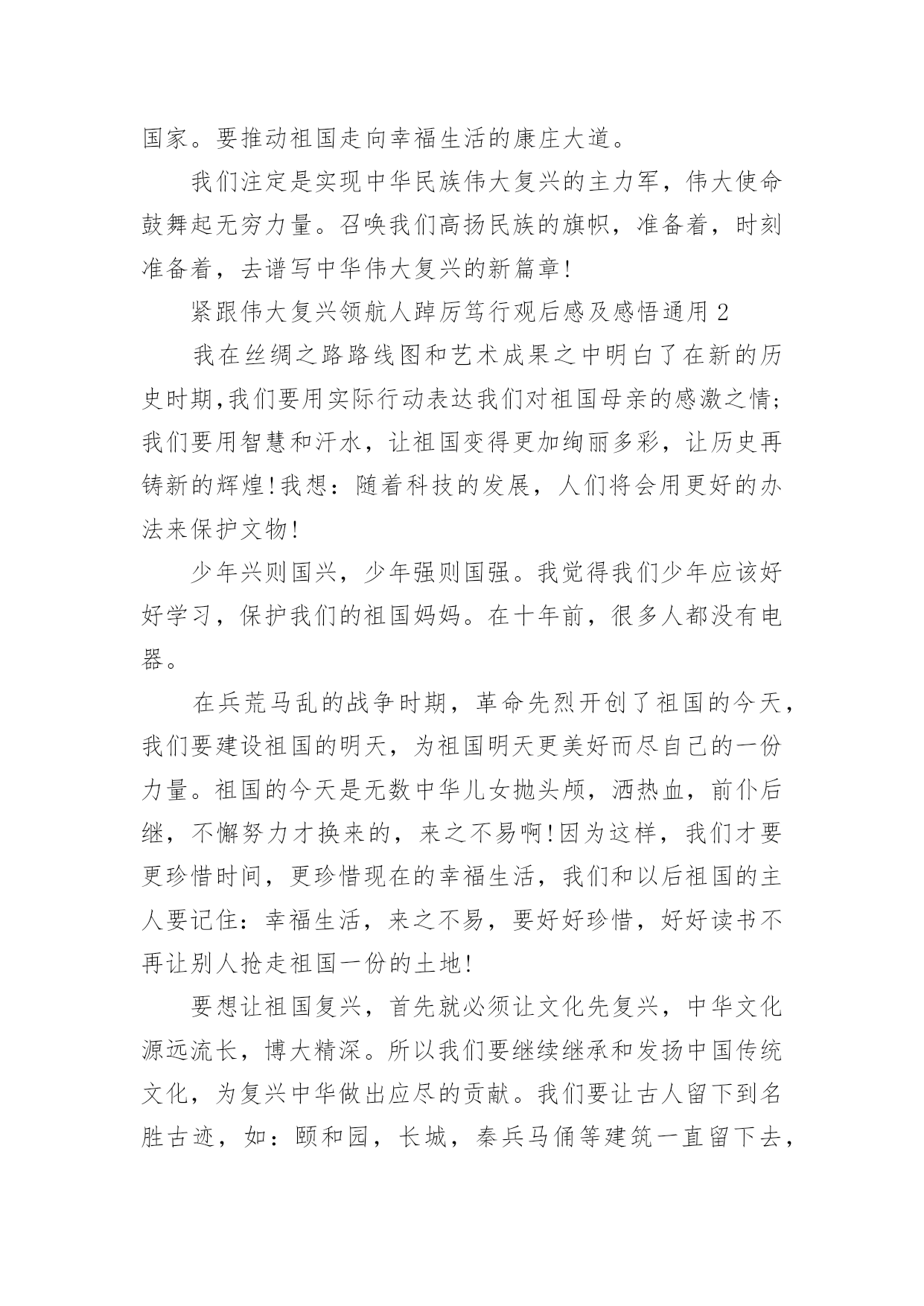 国家。要推动祖国走向幸福生活的康庄大道。

我们注定是实现中华民族伟大复兴的主力军，伟大使命鼓舞起无穷力量。召唤我们高扬民族的旗帜，准备着，时刻准备着，去谱写中华伟大复兴的新篇章!

紧跟伟大复兴领航人踔厉笃行观后感及感悟通用 2

我在丝绸之路路线图和艺术成果之中明白了在新的历史时期,我们要用实际行动表达我们对祖国母亲的感激之情;我们要用智慧和汗水，让祖国变得更加绚丽多彩，让历史再铸新的辉煌!我想：随着科技的发展，人们将会用更好的办法来保护文物!

少年兴则国兴，少年强则国强。我觉得我们少年应该好好学习，保护我们的祖国妈妈。在十年前，很多人都没有电器。

在兵荒马乱的战争时期，革命先烈开创了祖国的今天，我们要建设祖国的明天，为祖国明天更美好而尽自己的一份力量。祖国的今天是无数中华儿女抛头颅，洒热血，前仆后继，不懈努力才换来的，来之不易啊!因为这样，我们才要更珍惜时间，更珍惜现在的幸福生活，我们和以后祖国的主人要记住：幸福生活，来之不易，要好好珍惜，好好读书不再让别人抢走祖国一份的土地!

要想让祖国复兴，首先就必须让文化先复兴，中华文化源远流长，博大精深。所以我们要继续继承和发扬中国传统文化，为复兴中华做出应尽的贡献。我们要让古人留下到名胜古迹，如：颐和园，长城，秦兵马俑等建筑一直留下去，